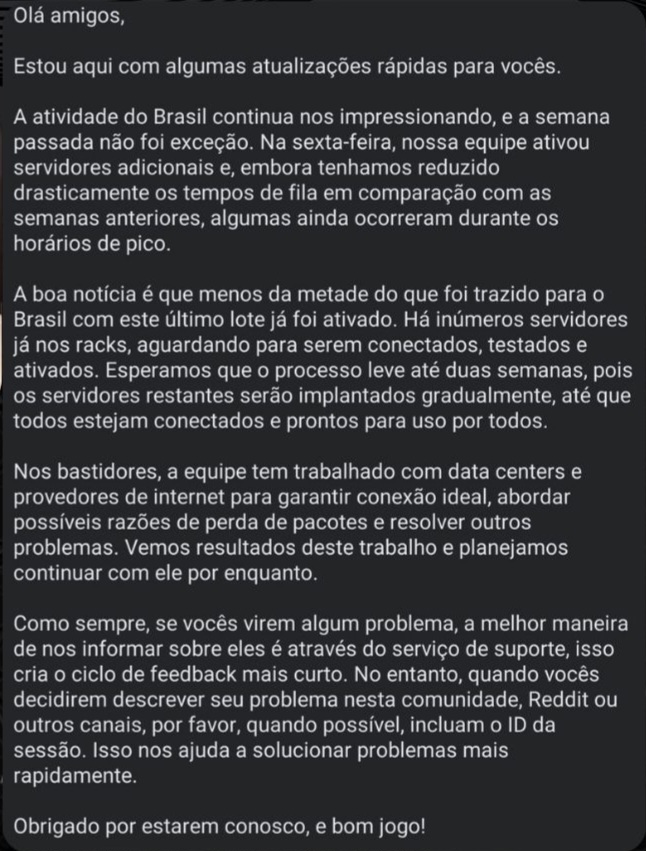 Olá amigos,

Estou aqui com algumas atualizações rápidas para vocês.

A atividade do Brasil continua nos impressionando, e a semana passada não foi exceção. Na sexta-feira, nossa equipe ativou servidores adicionais e, embora tenhamos reduzido drasticamente os tempos de fila em comparação com as semanas anteriores, algumas ainda ocorreram durante os horários de pico.

A boa notícia é que menos da metade do que foi trazido para o Brasil com este último lote já foi ativado. Há inúmeros servidores já nos racks, aguardando para serem conectados, testados e ativados. Esperamos que o processo leve até duas semanas, pois os servidores restantes serão implantados gradualmente, até que todos estejam conectados e prontos para uso por todos.

Nos bastidores, a equipe tem trabalhado com data centers e provedores de internet para garantir conexão ideal, abordar possíveis razões de perda de pacotes e resolver outros problemas. Vemos resultados deste trabalho e planejamos continuar com ele por enquanto.

Como sempre, se vocês virem algum problema, a melhor maneira de nos informar sobre eles é através do serviço de suporte, isso cria o ciclo de feedback mais curto. No entanto, quando vocês decidirem descrever seu problema nesta comunidade, Reddit ou outros canais, por favor, quando possível, incluam o ID da sessão. Isso nos ajuda a solucionar problemas mais rapidamente.

Obrigado por estarem conosco, e bom jogo!